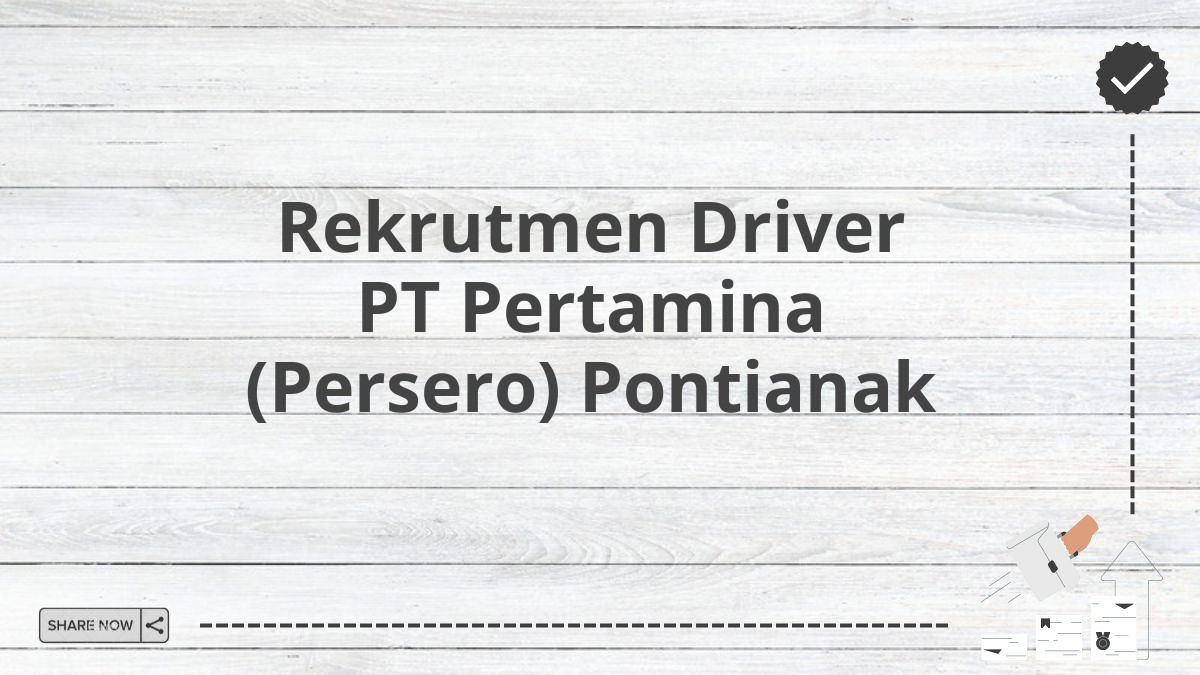 Rekrutmen Driver PT Pertamina (Persero) Pontianak

SHARE NOW